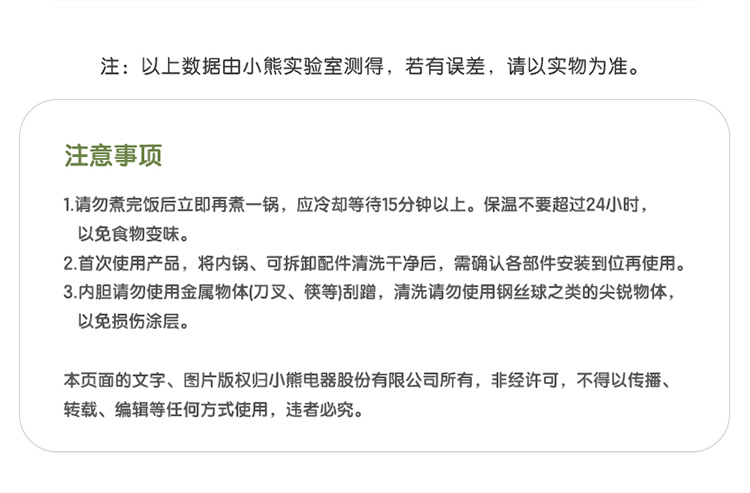 注：以上数据由小熊实验室测得，若有误差，请以实物为准。

注意事项

1.请勿煮完饭后立即再煮一锅，应冷却等待15分钟以上。保温不要超过24小时，以免食物变味。

2.首次使用产品，将内锅、可拆卸配件清洗干净后，需确认各部件安装到位再使用。

3.内胆请勿使用金属物体(刀叉、筷等)刮蹭，清洗请勿使用钢丝球之类的尖锐物体，以免损伤涂层。

本页面的文字、图片版权归小熊电器股份有限公司所有，非经许可，不得以传播、转载、编辑等任何方式使用，违者必究。